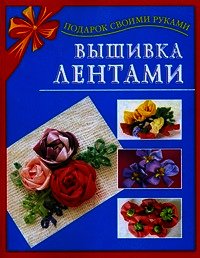 ПОДАРОК СВОИМИ РУКАМИ

ВЫШИВКА ЛЕНТАМИ